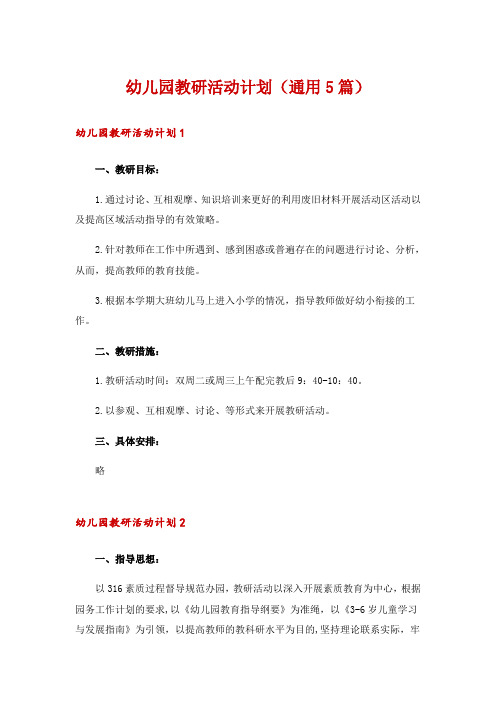 幼儿园教研活动计划（通用5篇）

幼儿园教研活动计划1

一、教研目标：

1.通过讨论、互相观摩、知识培训来更好的利用废旧材料开展活动区活动以及提高区域活动指导的有效策略。

2.针对教师在工作中所遇到、感到困惑或普遍存在的问题进行讨论、分析，从而，提高教师的教育技能。

3.根据本学期大班幼儿马上进入小学的情况，指导教师做好幼小衔接的工作。

二、教研措施：

1.教研活动时间：双周二或周三上午配完教后9：40-10：40。

2.以参观、互相观摩、讨论、等形式来开展教研活动。

三、具体安排：

略

幼儿园教研活动计划2

一、指导思想：

以316素质过程督导规范办园，教研活动以深入开展素质教育为中心，根据园务工作计划的要求，以《幼儿园教育指导纲要》为准绳，以《3-6岁儿童学习与发展指南》为引领，以提高教师的教科研水平为目的，坚持理论联系实际，牢